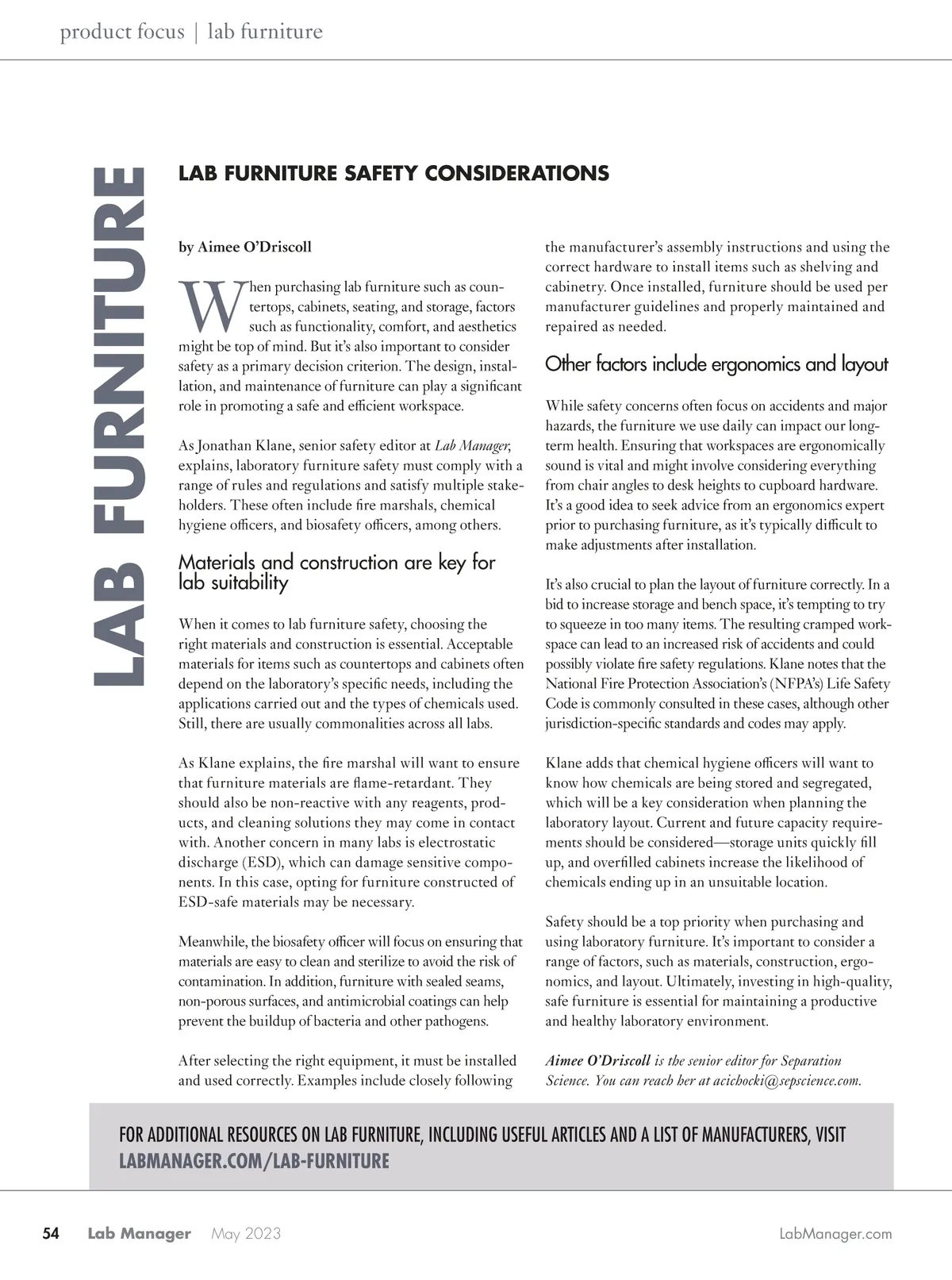 product focus | lab furniture

LAB FURNITURE

LAB FURNITURE SAFETY CONSIDERATIONS

by Aimee O'Driscoll

When purchasing lab furniture such as countertops, cabinets, seating, and storage, factors such as functionality, comfort, and aesthetics might be top of mind. But it's also important to consider safety as a primary decision criterion. The design, installation, and maintenance of furniture can play a significant role in promoting a safe and efficient workspace.

As Jonathan Klane, senior safety editor at Lab Manager, explains, laboratory furniture safety must comply with a range of rules and regulations and satisfy multiple stakeholders. These often include fire marshals, chemical hygiene officers, and biosafety officers, among others.

Materials and construction are key for lab suitability

When it comes to lab furniture safety, choosing the right materials and construction is essential. Acceptable materials for items such as countertops and cabinets often depend on the laboratory's specific needs, including the applications carried out and the types of chemicals used. Still, there are usually commonalities across all labs.

As Klane explains, the fire marshal will want to ensure that furniture materials are flame-retardant. They should also be non-reactive with any reagents, products, and cleaning solutions they may come in contact with. Another concern in many labs is electrostatic discharge (ESD), which can damage sensitive components. In this case, opting for furniture constructed of ESD-safe materials may be necessary.

Meanwhile, the biosafety officer will focus on ensuring that materials are easy to clean and sterilize to avoid the risk of contamination. In addition, furniture with sealed seams, non-porous surfaces, and antimicrobial coatings can help prevent the buildup of bacteria and other pathogens.

After selecting the right equipment, it must be installed and used correctly. Examples include closely following the manufacturer's assembly instructions and using the correct hardware to install items such as shelving and cabinetry. Once installed, furniture should be used per manufacturer guidelines and properly maintained and repaired as needed.

Other factors include ergonomics and layout

While safety concerns often focus on accidents and major hazards, the furniture we use daily can impact our long-term health. Ensuring that workspaces are ergonomically sound is vital and might involve considering everything from chair angles to desk heights to cupboard hardware. It's a good idea to seek advice from an ergonomics expert prior to purchasing furniture, as it's typically difficult to make adjustments after installation.

It's also crucial to plan the layout of furniture correctly. In a bid to increase storage and bench space, it's tempting to try to squeeze in too many items. The resulting cramped workspace can lead to an increased risk of accidents and could possibly violate fire safety regulations. Klane notes that the National Fire Protection Association's (NFPA's) Life Safety Code is commonly consulted in these cases, although other jurisdiction-specific standards and codes may apply.

Klane adds that chemical hygiene officers will want to know how chemicals are being stored and segregated, which will be a key consideration when planning the laboratory layout. Current and future capacity requirements should be considered—storage units quickly fill up, and overfilled cabinets increase the likelihood of chemicals ending up in an unsuitable location.

Safety should be a top priority when purchasing and using laboratory furniture. It's important to consider a range of factors, such as materials, construction, ergonomics, and layout. Ultimately, investing in high-quality, safe furniture is essential for maintaining a productive and healthy laboratory environment.

Aimee O'Driscoll is the senior editor for Separation Science. You can reach her at acichocki@sepscience.com.

FOR ADDITIONAL RESOURCES ON LAB FURNITURE, INCLUDING USEFUL ARTICLES AND A LIST OF MANUFACTURERS, VISIT LABMANAGER.COM/LAB-FURNITURE

54 Lab Manager May 2023 LabManager.com